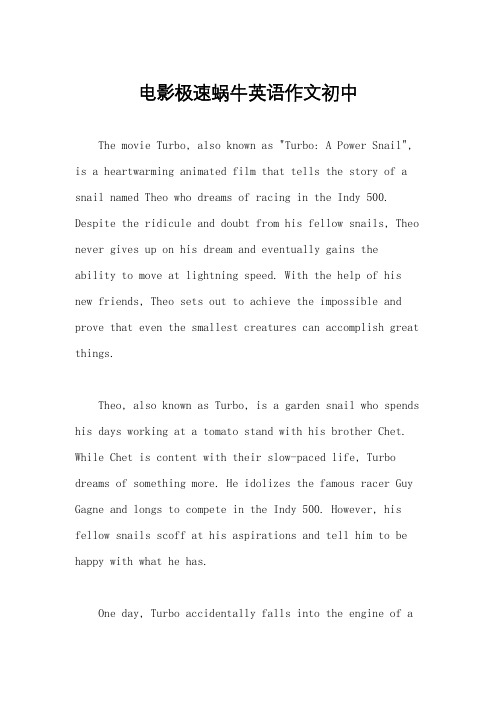 电影极速蜗牛英语作文初中

The movie Turbo, also known as "Turbo: A Power Snail", is a heartwarming animated film that tells the story of a snail named Theo who dreams of racing in the Indy 500. Despite the ridicule and doubt from his fellow snails, Theo never gives up on his dream and eventually gains the ability to move at lightning speed. With the help of his new friends, Theo sets out to achieve the impossible and prove that even the smallest creatures can accomplish great things.

Theo, also known as Turbo, is a garden snail who spends his days working at a tomato stand with his brother Chet. While Chet is content with their slow-paced life, Turbo dreams of something more. He idolizes the famous racer Guy Gagne and longs to compete in the Indy 500. However, his fellow snails scoff at his aspirations and tell him to be happy with what he has.

One day, Turbo accidentally falls into the engine of a